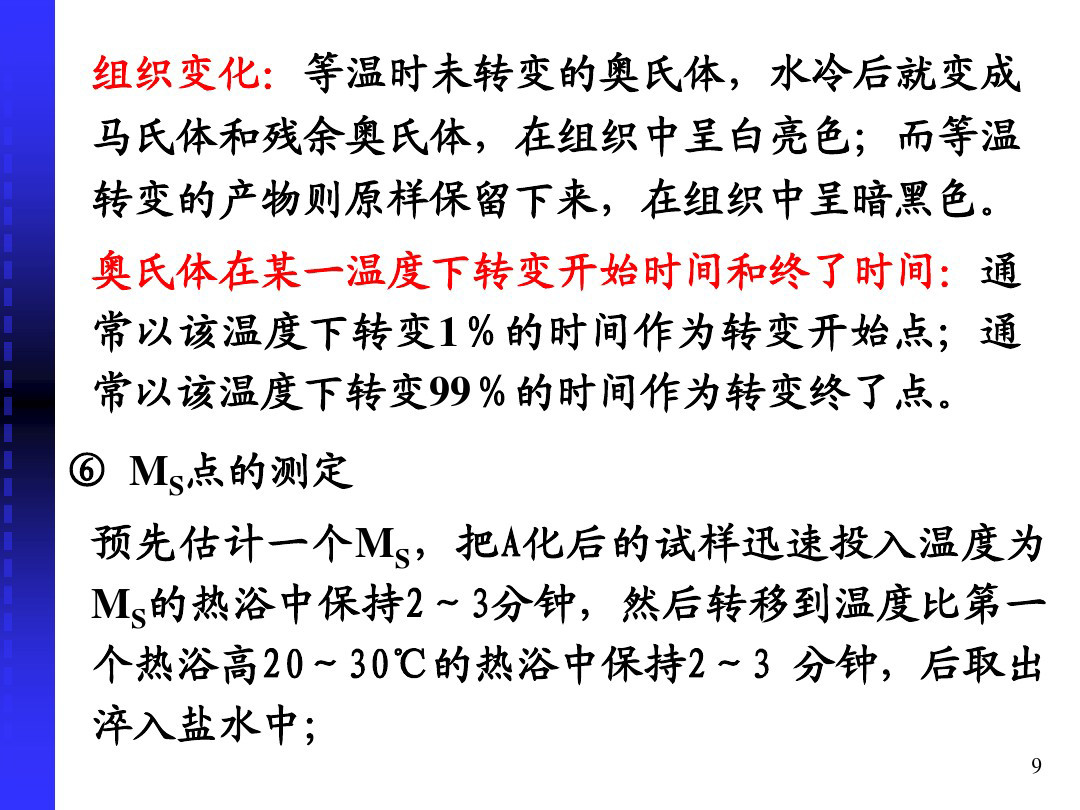 组织变化：等温时未转变的奥氏体，水冷后就变成马氏体和残余奥氏体，在组织中呈白亮色；而等温转变的产物则原样保留下来，在组织中呈暗黑色。

奥氏体在某一温度下转变开始时间和终了时间：通常以该温度下转变1％的时间作为转变开始点；通常以该温度下转变99％的时间作为转变终了点。

⑥ $M_S$点的测定

预先估计一个$M_S$，把A化后的试样迅速投入温度为$M_S$的热浴中保持2～3分钟，然后转移到温度比第一个热浴高20～30℃的热浴中保持2～3 分钟，后取出淬入盐水中；

9